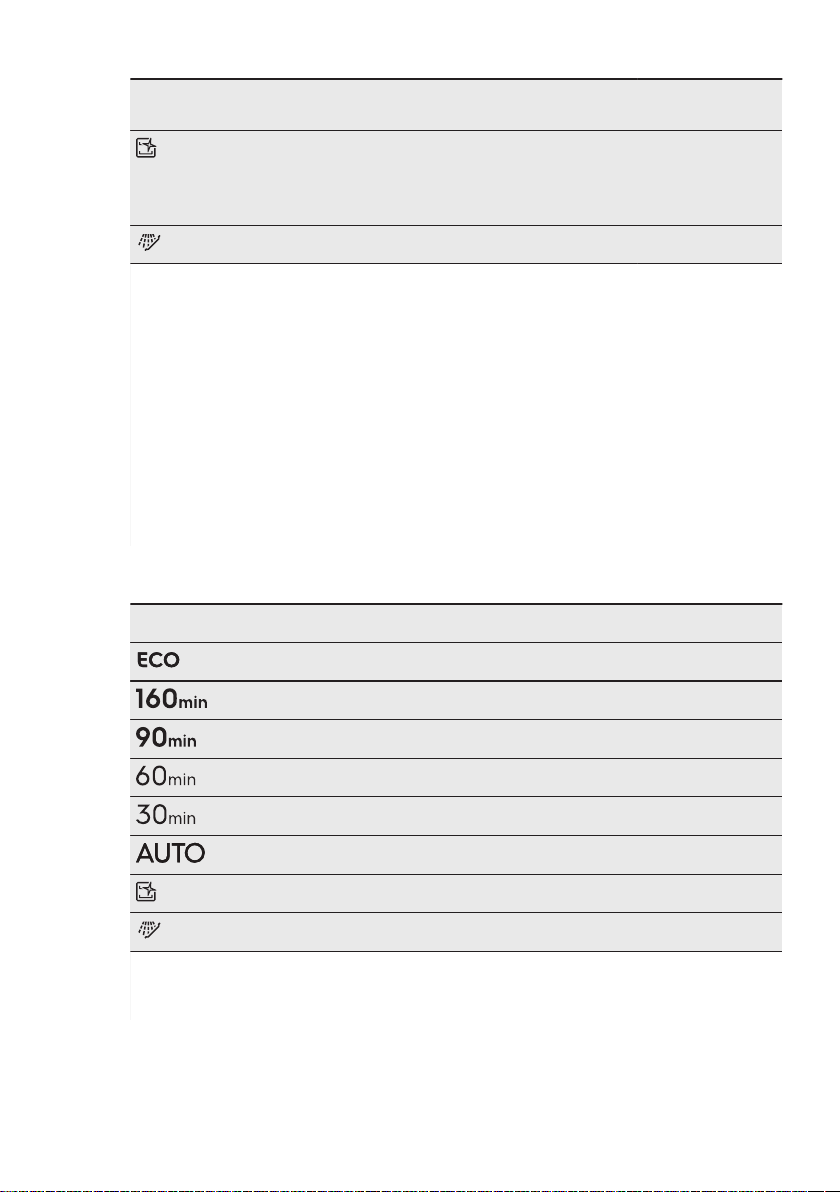 ECO

160min

90min

60min

30min

AUTO